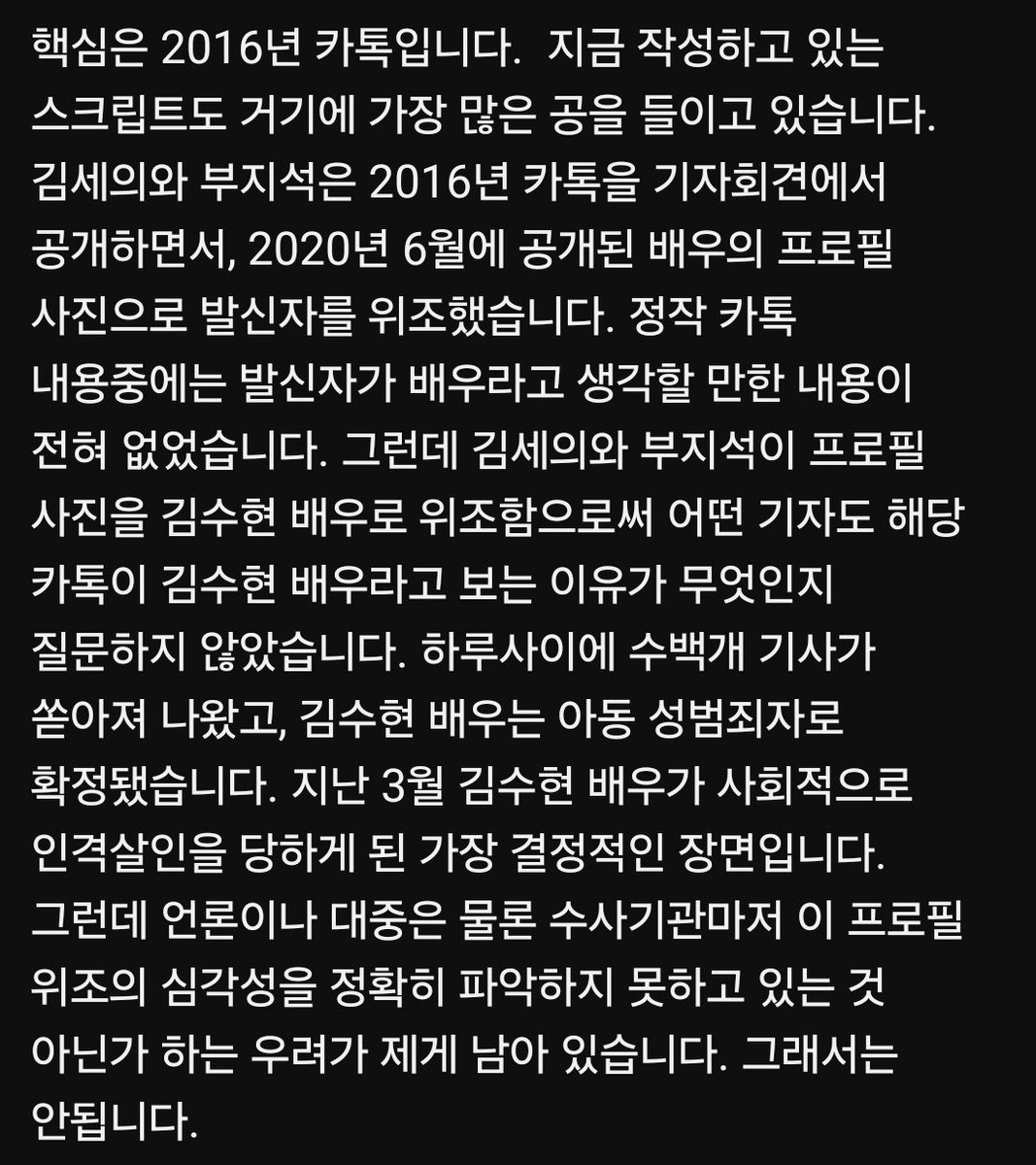 핵심은 2016년 카톡입니다. 지금 작성하고 있는 스크립트도 거기에 가장 많은 공을 들이고 있습니다. 김세의와 부지석은 2016년 카톡을 기자회견에서 공개하면서, 2020년 6월에 공개된 배우의 프로필 사진으로 발신자를 위조했습니다. 정작 카톡 내용중에는 발신자가 배우라고 생각할 만한 내용이 전혀 없었습니다. 그런데 김세의와 부지석이 프로필 사진을 김수현 배우로 위조함으로써 어떤 기자도 해당 카톡이 김수현 배우라고 보는 이유가 무엇인지 질문하지 않았습니다. 하루사이에 수백개 기사가 쏟아져 나왔고, 김수현 배우는 아동 성범죄자로 확정됐습니다. 지난 3월 김수현 배우가 사회적으로 인격살인을 당하게 된 가장 결정적인 장면입니다. 그런데 언론이나 대중은 물론 수사기관마저 이 프로필 위조의 심각성을 정확히 파악하지 못하고 있는 것 아닌가 하는 우려가 제게 남아 있습니다. 그래서는 안됩니다.